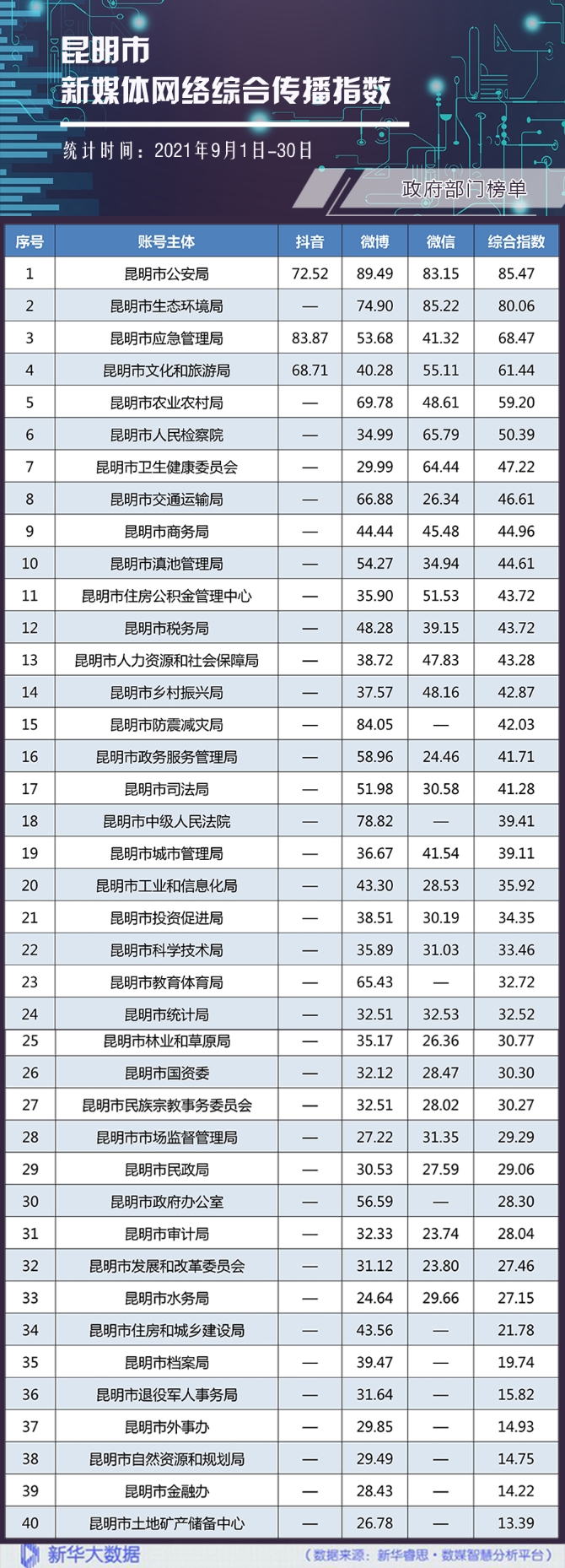 昆明市
新媒体网络综合传播指数

统计时间：2021年9月1日-30日

政府部门榜单

| 序号 | 账号主体 | 抖音 | 微博 | 微信 | 综合指数 |
|---|---|---|---|---|---|
| 1 | 昆明市公安局 | 72.52 | 89.49 | 83.15 | 85.47 |
| 2 | 昆明市生态环境局 | — | 74.90 | 85.22 | 80.06 |
| 3 | 昆明市应急管理局 | 83.87 | 53.68 | 41.32 | 68.47 |
| 4 | 昆明市文化和旅游局 | 68.71 | 40.28 | 55.11 | 61.44 |
| 5 | 昆明市农业农村局 | — | 69.78 | 48.61 | 59.20 |
| 6 | 昆明市人民检察院 | — | 34.99 | 65.79 | 50.39 |
| 7 | 昆明市卫生健康委员会 | — | 29.99 | 64.44 | 47.22 |
| 8 | 昆明市交通运输局 | — | 66.88 | 26.34 | 46.61 |
| 9 | 昆明市商务局 | — | 44.44 | 45.48 | 44.96 |
| 10 | 昆明市滇池管理局 | — | 54.27 | 34.94 | 44.61 |
| 11 | 昆明市住房公积金管理中心 | — | 35.90 | 51.53 | 43.72 |
| 12 | 昆明市税务局 | — | 48.28 | 39.15 | 43.72 |
| 13 | 昆明市人力资源和社会保障局 | — | 38.72 | 47.83 | 43.28 |
| 14 | 昆明市乡村振兴局 | — | 37.57 | 48.16 | 42.87 |
| 15 | 昆明市防震减灾局 | — | 84.05 | — | 42.03 |
| 16 | 昆明市政务服务管理局 | — | 58.96 | 24.46 | 41.71 |
| 17 | 昆明市司法局 | — | 51.98 | 30.58 | 41.28 |
| 18 | 昆明市中级人民法院 | — | 78.82 | — | 39.41 |
| 19 | 昆明市城市管理局 | — | 36.67 | 41.54 | 39.11 |
| 20 | 昆明市工业和信息化局 | — | 43.30 | 28.53 | 35.92 |
| 21 | 昆明市投资促进局 | — | 38.51 | 30.19 | 34.35 |
| 22 | 昆明市科学技术局 | — | 35.89 | 31.03 | 33.46 |
| 23 | 昆明市教育体育局 | — | 65.43 | — | 32.72 |
| 24 | 昆明市统计局 | — | 32.51 | 32.53 | 32.52 |
| 25 | 昆明市林业和草原局 | — | 35.17 | 26.36 | 30.77 |
| 26 | 昆明市国资委 | — | 32.12 | 28.47 | 30.30 |
| 27 | 昆明市民族宗教事务委员会 | — | 32.51 | 28.02 | 30.27 |
| 28 | 昆明市市场监督管理局 | — | 27.22 | 31.35 | 29.29 |
| 29 | 昆明市民政局 | — | 30.53 | 27.59 | 29.06 |
| 30 | 昆明市政府办公室 | — | 56.59 | — | 28.30 |
| 31 | 昆明市审计局 | — | 32.33 | 23.74 | 28.04 |
| 32 | 昆明市发展和改革委员会 | — | 31.12 | 23.80 | 27.46 |
| 33 | 昆明市水务局 | — | 24.64 | 29.66 | 27.15 |
| 34 | 昆明市住房和城乡建设局 | — | 43.56 | — | 21.78 |
| 35 | 昆明市档案局 | — | 39.47 | — | 19.74 |
| 36 | 昆明市退役军人事务局 | — | 31.64 | — | 15.82 |
| 37 | 昆明市外事办 | — | 29.85 | — | 14.93 |
| 38 | 昆明市自然资源和规划局 | — | 29.49 | — | 14.75 |
| 39 | 昆明市金融办 | — | 28.43 | — | 14.22 |
| 40 | 昆明市土地矿产储备中心 | — | 26.78 | — | 13.39 |

新华大数据
（数据来源：新华睿思·数媒智慧分析平台）